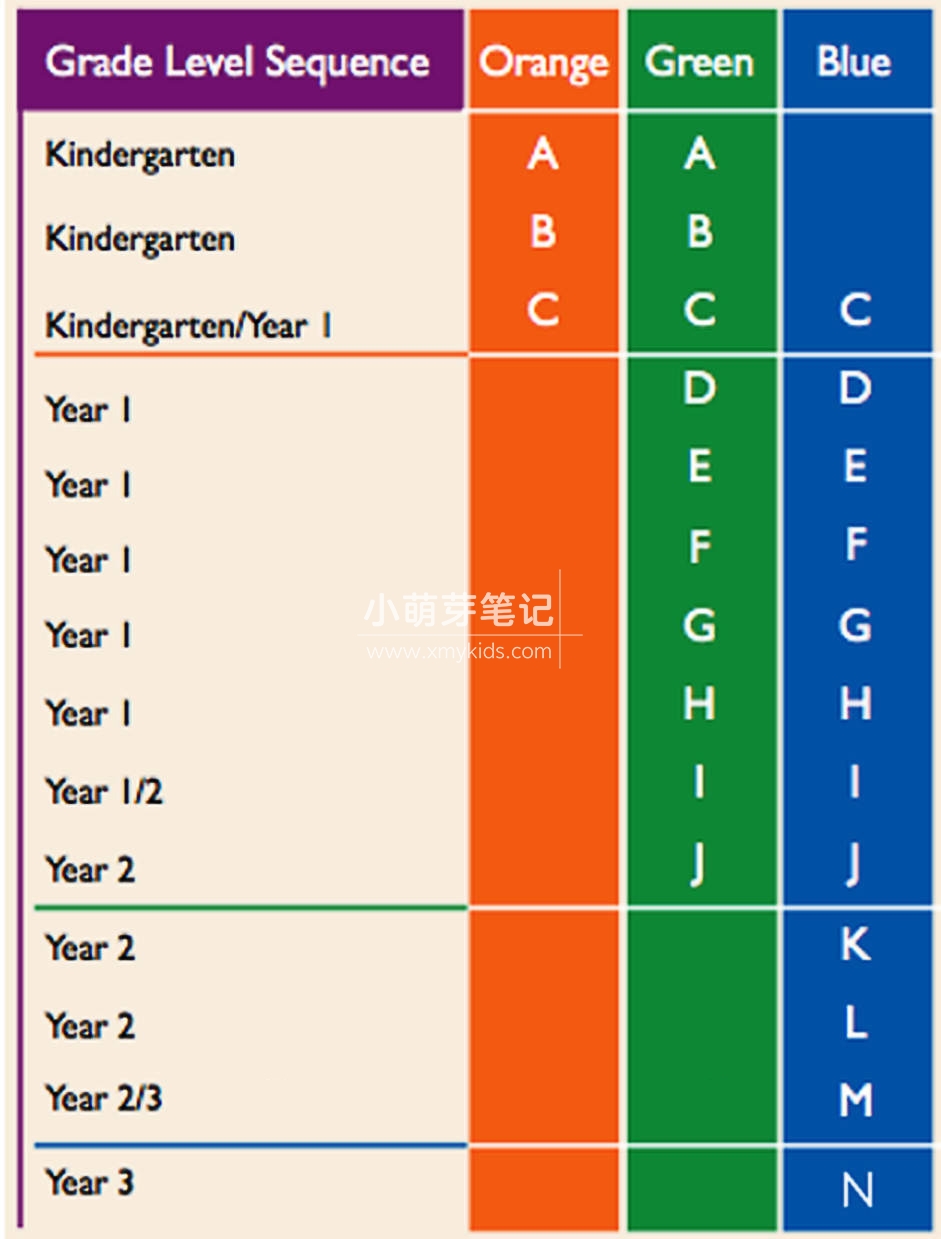 | Grade Level Sequence | Orange | Green | Blue |
|---|---|---|---|
| Kindergarten | A | A | |
| Kindergarten | B | B | |
| Kindergarten/Year 1 | C | C | C |
| Year 1 | | D | D |
| Year 1 | | E | E |
| Year 1 | | F | F |
| Year 1 | | G | G |
| Year 1 | | H | H |
| Year 1/2 | | I | I |
| Year 2 | | J | J |
| Year 2 | | | K |
| Year 2 | | | L |
| Year 2/3 | | | M |
| Year 3 | | | N |

小萌芽笔记
www.xmykids.com